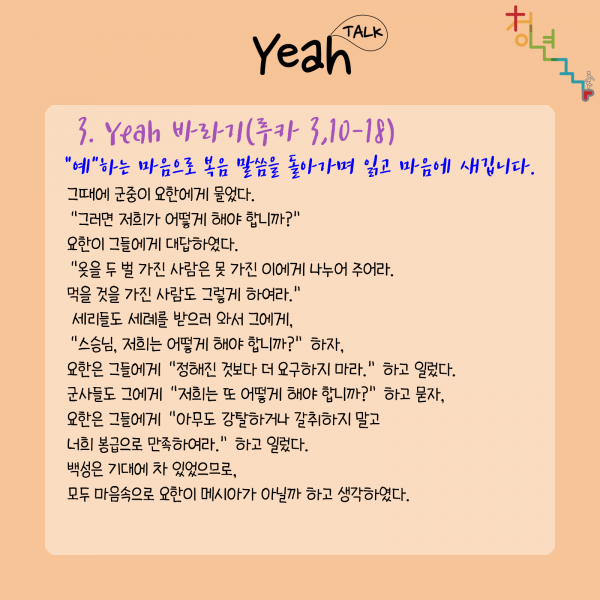 Yeah TALK

청년

3. Yeah 바라기(루카 3,10-18)

"예"하는 마음으로 복음 말씀을 돌아가며 읽고 마음에 새깁니다.

그때에 군중이 요한에게 물었다.
"그러면 저희가 어떻게 해야 합니까?"
요한이 그들에게 대답하였다.
"옷을 두 벌 가진 사람은 못 가진 이에게 나누어 주어라.
먹을 것을 가진 사람도 그렇게 하여라."
세리들도 세례를 받으러 와서 그에게,
"스승님, 저희는 어떻게 해야 합니까?" 하자,
요한은 그들에게 "정해진 것보다 더 요구하지 마라." 하고 일렀다.
군사들도 그에게 "저희는 또 어떻게 해야 합니까?" 하고 묻자,
요한은 그들에게 "아무도 강탈하거나 갈취하지 말고
너희 봉급으로 만족하여라." 하고 일렀다.
백성은 기대에 차 있었으므로,
모두 마음속으로 요한이 메시아가 아닐까 하고 생각하였다.